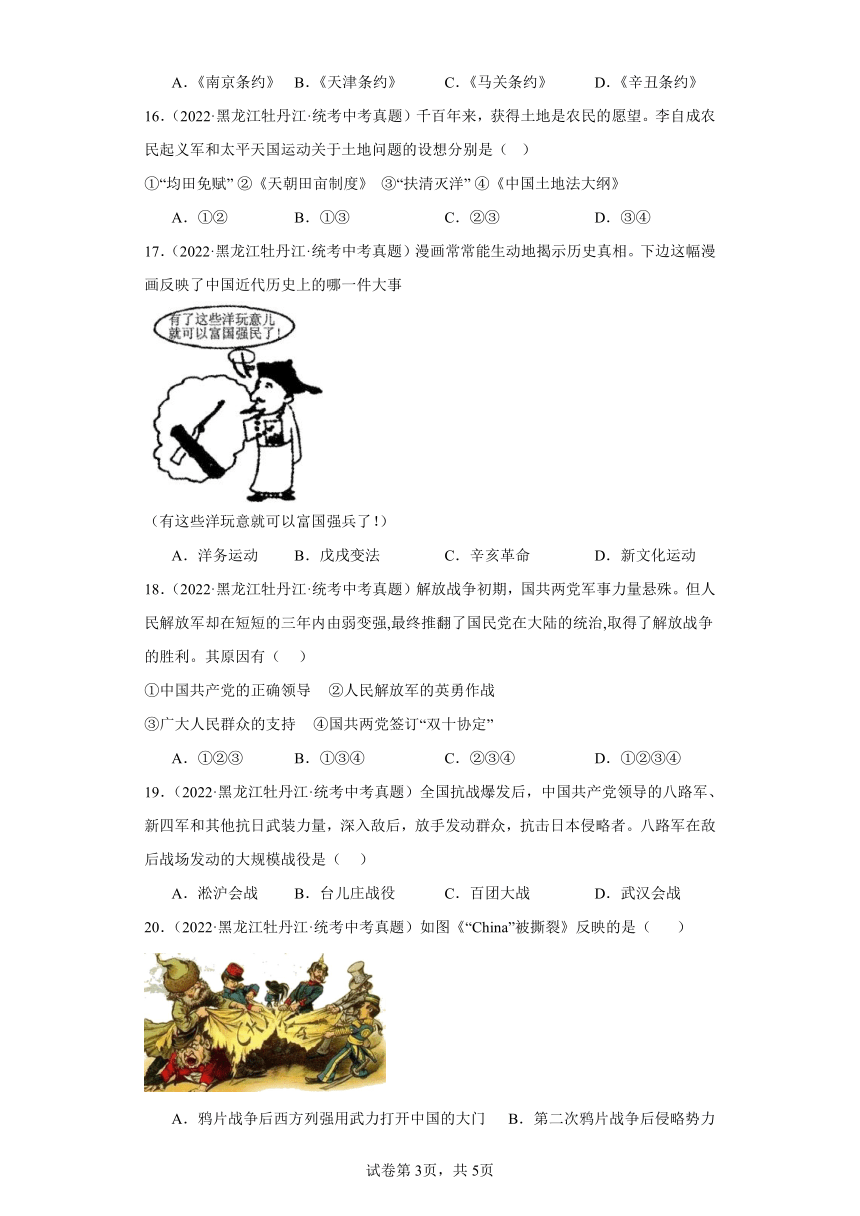 A．《南京条约》　B．《天津条约》　C．《马关条约》　D．《辛丑条约》

16．（2022·黑龙江牡丹江·统考中考真题）千百年来，获得土地是农民的愿望。李自成农民起义军和太平天国运动关于土地问题的设想分别是（　）

①“均田免赋” ②《天朝田亩制度》 ③“扶清灭洋” ④《中国土地法大纲》

A．①②　B．①③　C．②③　D．③④

17．（2022·黑龙江牡丹江·统考中考真题）漫画常常能生动地揭示历史真相。下边这幅漫画反映了中国近代历史上的哪一件大事

有了这些洋玩意儿就可以富国强民了！

（有这些洋玩意就可以富国强兵了！）

A．洋务运动　B．戊戌变法　C．辛亥革命　D．新文化运动

18．（2022·黑龙江牡丹江·统考中考真题）解放战争初期，国共两党军事力量悬殊。但人民解放军却在短短的三年内由弱变强,最终推翻了国民党在大陆的统治,取得了解放战争的胜利。其原因有（　）

①中国共产党的正确领导　②人民解放军的英勇作战

③广大人民群众的支持　④国共两党签订“双十协定”

A．①②③　B．①③④　C．②③④　D．①②③④

19．（2022·黑龙江牡丹江·统考中考真题）全国抗战爆发后，中国共产党领导的八路军、新四军和其他抗日武装力量，深入敌后，放手发动群众，抗击日本侵略者。八路军在敌后战场发动的大规模战役是（　）

A．淞沪会战　B．台儿庄战役　C．百团大战　D．武汉会战

20．（2022·黑龙江牡丹江·统考中考真题）如图《“China”被撕裂》反映的是（　）

CHINA

A．鸦片战争后西方列强用武力打开中国的大门　B．第二次鸦片战争后侵略势力

试卷第3页，共5页